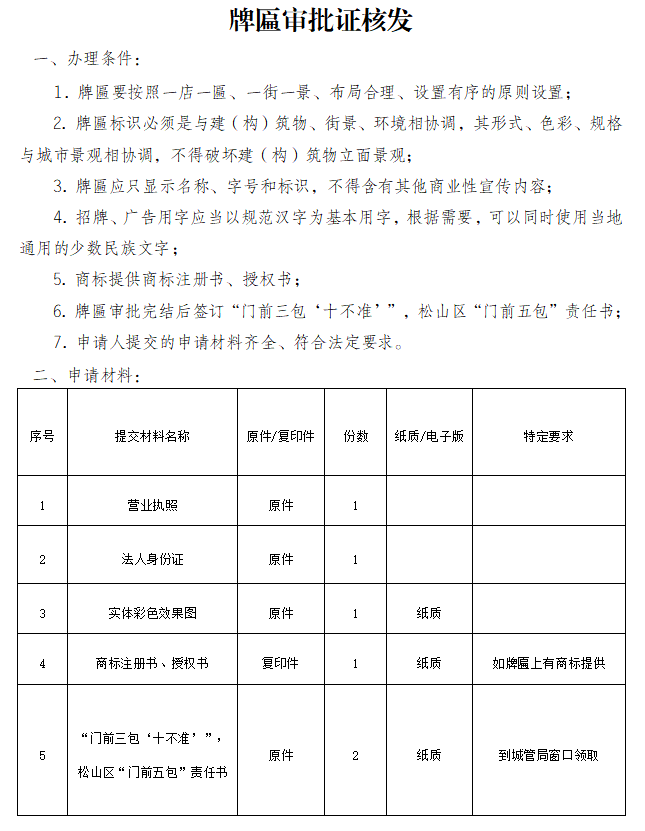 牌匾审批证核发

一、办理条件：

1. 牌匾要按照一店一匾、一街一景、布局合理、设置有序的原则设置；

2. 牌匾标识必须是与建（构）筑物、街景、环境相协调，其形式、色彩、规格与城市景观相协调，不得破坏建（构）筑物立面景观；

3. 牌匾应只显示名称、字号和标识，不得含有其他商业性宣传内容；

4. 招牌、广告用字应当以规范汉字为基本用字，根据需要，可以同时使用当地通用的少数民族文字；

5. 商标提供商标注册书、授权书；

6. 牌匾审批完结后签订“门前三包‘十不准’”，松山区“门前五包”责任书；

7. 申请人提交的申请材料齐全、符合法定要求。

二、申请材料：

| 序号 | 提交材料名称 | 原件/复印件 | 份数 | 纸质/电子版 | 特定要求 |
|---|---|---|---|---|---|
| 1 | 营业执照 | 原件 | 1 | | |
| 2 | 法人身份证 | 原件 | 1 | | |
| 3 | 实体彩色效果图 | 原件 | 1 | 纸质 | |
| 4 | 商标注册书、授权书 | 复印件 | 1 | 纸质 | 如牌匾上有商标提供 |
| 5 | “门前三包‘十不准’”，松山区“门前五包”责任书 | 原件 | 2 | 纸质 | 到城管局窗口领取 |